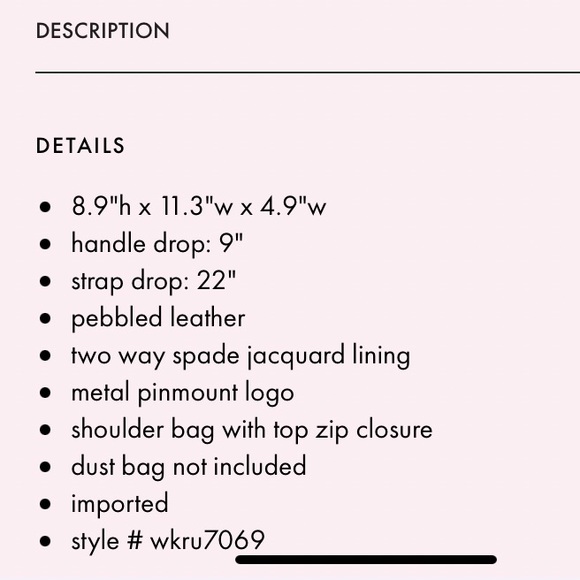 DESCRIPTION

DETAILS

- 8.9"h x 11.3"w x 4.9"w
- handle drop: 9"
- strap drop: 22"
- pebbled leather
- two way spade jacquard lining
- metal pinmount logo
- shoulder bag with top zip closure
- dust bag not included
- imported
- style # wkru7069